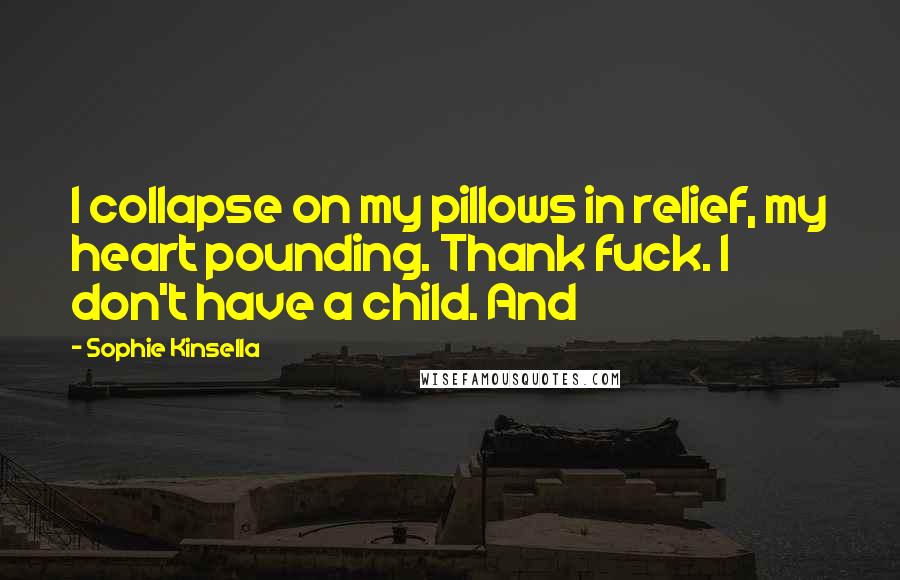 I collapse on my pillows in relief, my heart pounding. Thank fuck. I don't have a child. And

- Sophie Kinsella

WISEFAMOUSQUOTES.COM